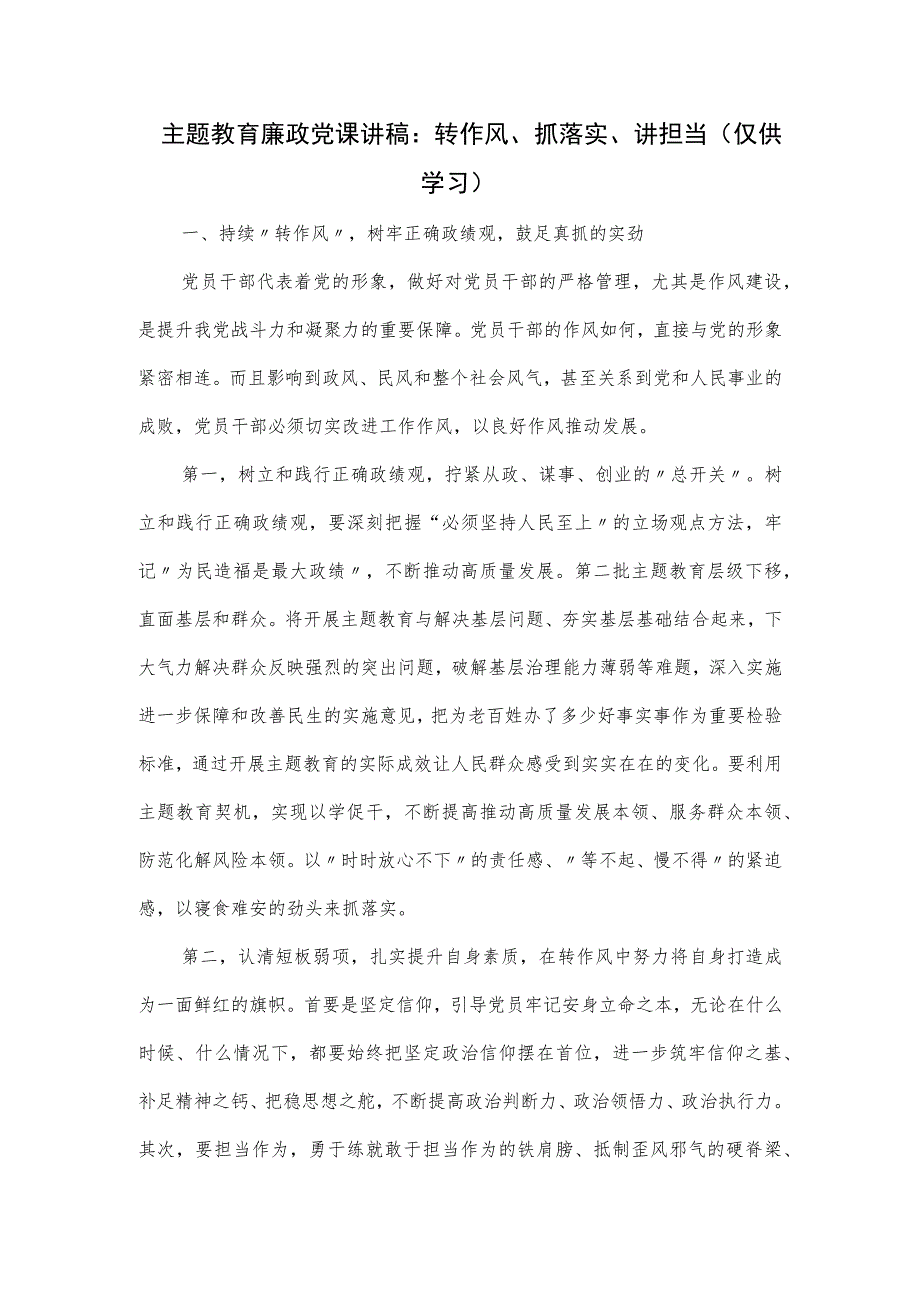 主题教育廉政党课讲稿：转作风、抓落实、讲担当（仅供学习）

一、持续〃转作风〃，树牢正确政绩观，鼓足真抓的实劲

党员干部代表着党的形象，做好对党员干部的严格管理，尤其是作风建设，是提升我党战斗力和凝聚力的重要保障。党员干部的作风如何，直接与党的形象紧密相连。而且影响到政风、民风和整个社会风气，甚至关系到党和人民事业的成败，党员干部必须切实改进工作作风，以良好作风推动发展。

第一，树立和践行正确政绩观，拧紧从政、谋事、创业的〃总开关〃。树立和践行正确政绩观，要深刻把握“必须坚持人民至上〃的立场观点方法，牢记〃为民造福是最大政绩〃，不断推动高质量发展。第二批主题教育层级下移，直面基层和群众。将开展主题教育与解决基层问题、夯实基层基础结合起来，下大气力解决群众反映强烈的突出问题，破解基层治理能力薄弱等难题，深入实施进一步保障和改善民生的实施意见，把为老百姓办了多少好事实事作为重要检验标准，通过开展主题教育的实际成效让人民群众感受到实实在在的变化。要利用主题教育契机，实现以学促干，不断提高推动高质量发展本领、服务群众本领、防范化解风险本领。以〃时时放心不下〃的责任感、〃等不起、慢不得〃的紧迫感，以寝食难安的劲头来抓落实。

第二，认清短板弱项，扎实提升自身素质，在转作风中努力将自身打造成为一面鲜红的旗帜。首要是坚定信仰，引导党员牢记安身立命之本，无论在什么时候、什么情况下，都要始终把坚定政治信仰摆在首位，进一步筑牢信仰之基、补足精神之钙、把稳思想之舵，不断提高政治判断力、政治领悟力、政治执行力。其次，要担当作为，勇于练就敢于担当作为的铁肩膀、抵制歪风邪气的硬脊梁、